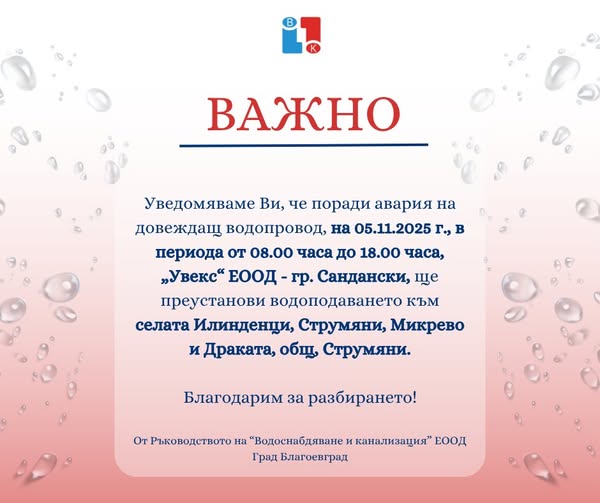 В
К

ВАЖНО

Уведомяваме Ви, че поради авария на довеждащ водопровод, на 05.11.2025 г., в периода от 08.00 часа до 18.00 часа, „Увекс“ ЕООД - гр. Сандански, ще преустанови водоподаването към селата Илинденци, Струмяни, Микрево и Драката, общ, Струмяни.

Благодарим за разбирането!

От Ръководството на “Водоснабдяване и канализация” ЕООД
Град Благоевград